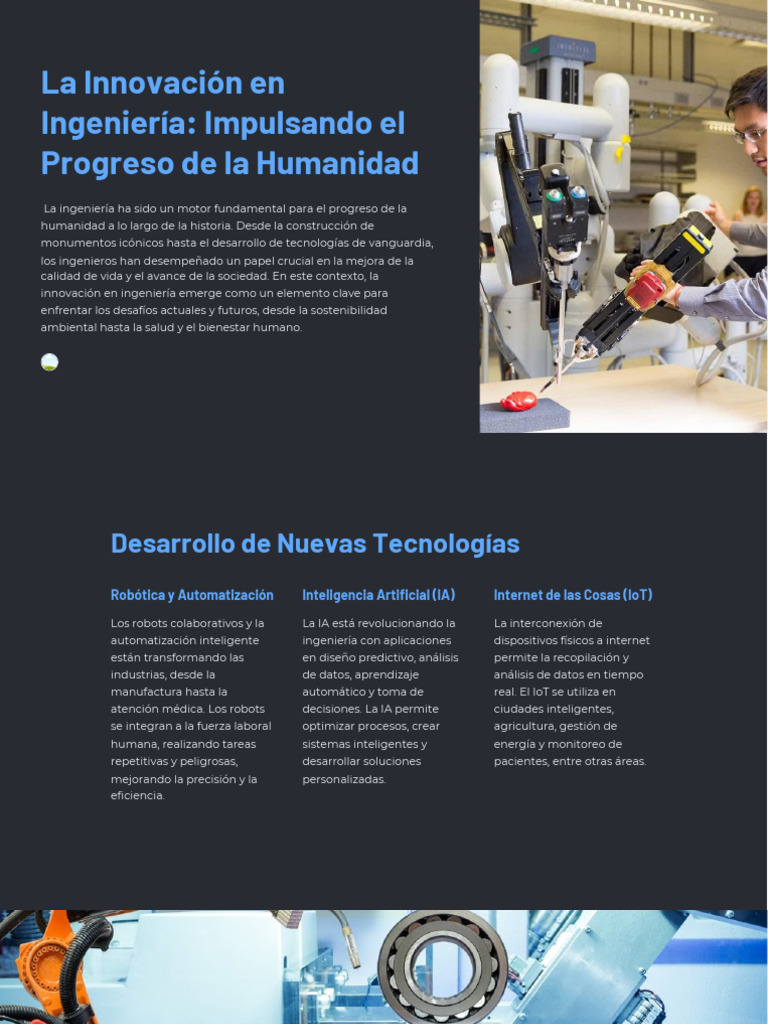 La Innovación en Ingeniería: Impulsando el Progreso de la Humanidad

La ingeniería ha sido un motor fundamental para el progreso de la humanidad a lo largo de la historia. Desde la construcción de monumentos icónicos hasta el desarrollo de tecnologías de vanguardia, los ingenieros han desempeñado un papel crucial en la mejora de la calidad de vida y el avance de la sociedad. En este contexto, la innovación en ingeniería emerge como un elemento clave para enfrentar los desafíos actuales y futuros, desde la sostenibilidad ambiental hasta la salud y el bienestar humano.

Desarrollo de Nuevas Tecnologías

Robótica y Automatización

Los robots colaborativos y la automatización inteligente están transformando las industrias, desde la manufactura hasta la atención médica. Los robots se integran a la fuerza laboral humana, realizando tareas repetitivas y peligrosas, mejorando la precisión y la eficiencia.

Inteligencia Artificial (IA)

La IA está revolucionando la ingeniería con aplicaciones en diseño predictivo, análisis de datos, aprendizaje automático y toma de decisiones. La IA permite optimizar procesos, crear sistemas inteligentes y desarrollar soluciones personalizadas.

Internet de las Cosas (IoT)

La interconexión de dispositivos físicos a internet permite la recopilación y análisis de datos en tiempo real. El IoT se utiliza en ciudades inteligentes, agricultura, gestión de energía y monitoreo de pacientes, entre otras áreas.